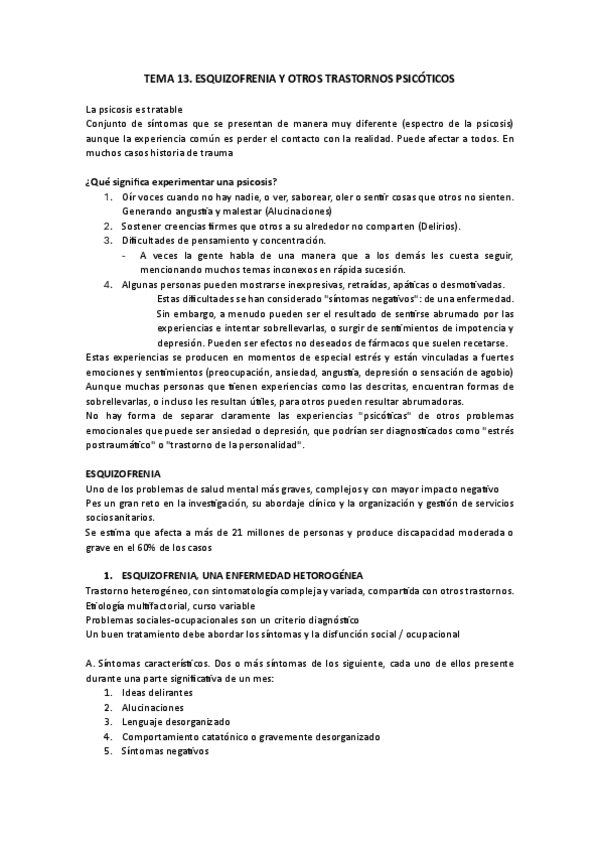 TEMA 13. ESQUIZOFRENIA Y OTROS TRASTORNOS PSICÓTICOS

La psicosis es tratable
Conjunto de síntomas que se presentan de manera muy diferente (espectro de la psicosis) aunque la experiencia común es perder el contacto con la realidad. Puede afectar a todos. En muchos casos historia de trauma

¿Qué significa experimentar una psicosis?
1. Oír voces cuando no hay nadie, o ver, saborear, oler o sentir cosas que otros no sienten. Generando angustia y malestar (Alucinaciones)
2. Sostener creencias firmes que otros a su alrededor no comparten (Delirios).
3. Dificultades de pensamiento y concentración.
- A veces la gente habla de una manera que a los demás les cuesta seguir, mencionando muchos temas inconexos en rápida sucesión.
4. Algunas personas pueden mostrarse inexpresivas, retraídas, apáticas o desmotivadas.
Estas dificultades se han considerado "síntomas negativos": de una enfermedad. Sin embargo, a menudo pueden ser el resultado de sentirse abrumado por las experiencias e intentar sobrellevarlas, o surgir de sentimientos de impotencia y depresión. Pueden ser efectos no deseados de fármacos que suelen recetarse.
Estas experiencias se producen en momentos de especial estrés y están vinculadas a fuertes emociones y sentimientos (preocupación, ansiedad, angustia, depresión o sensación de agobio)
Aunque muchas personas que tienen experiencias como las descritas, encuentran formas de sobrellevarlas, o incluso les resultan útiles, para otros pueden resultar abrumadoras.
No hay forma de separar claramente las experiencias "psicóticas" de otros problemas emocionales que puede ser ansiedad o depresión, que podrían ser diagnosticados como "estrés postraumático" o "trastorno de la personalidad".

ESQUIZOFRENIA
Uno de los problemas de salud mental más graves, complejos y con mayor impacto negativo
Pes un gran reto en la investigación, su abordaje clínico y la organización y gestión de servicios sociosanitarios.
Se estima que afecta a más de 21 millones de personas y produce discapacidad moderada o grave en el 60% de los casos

1. ESQUIZOFRENIA, UNA ENFERMEDAD HETOROGÉNEA
Trastorno heterogéneo, con sintomatología compleja y variada, compartida con otros trastornos.
Etiología multifactorial, curso variable
Problemas sociales-ocupacionales son un criterio diagnóstico
Un buen tratamiento debe abordar los síntomas y la disfunción social / ocupacional

A. Síntomas característicos. Dos o más síntomas de los siguiente, cada uno de ellos presente durante una parte significativa de un mes:
1. Ideas delirantes
2. Alucinaciones
3. Lenguaje desorganizado
4. Comportamiento catatónico o gravemente desorganizado
5. Síntomas negativos